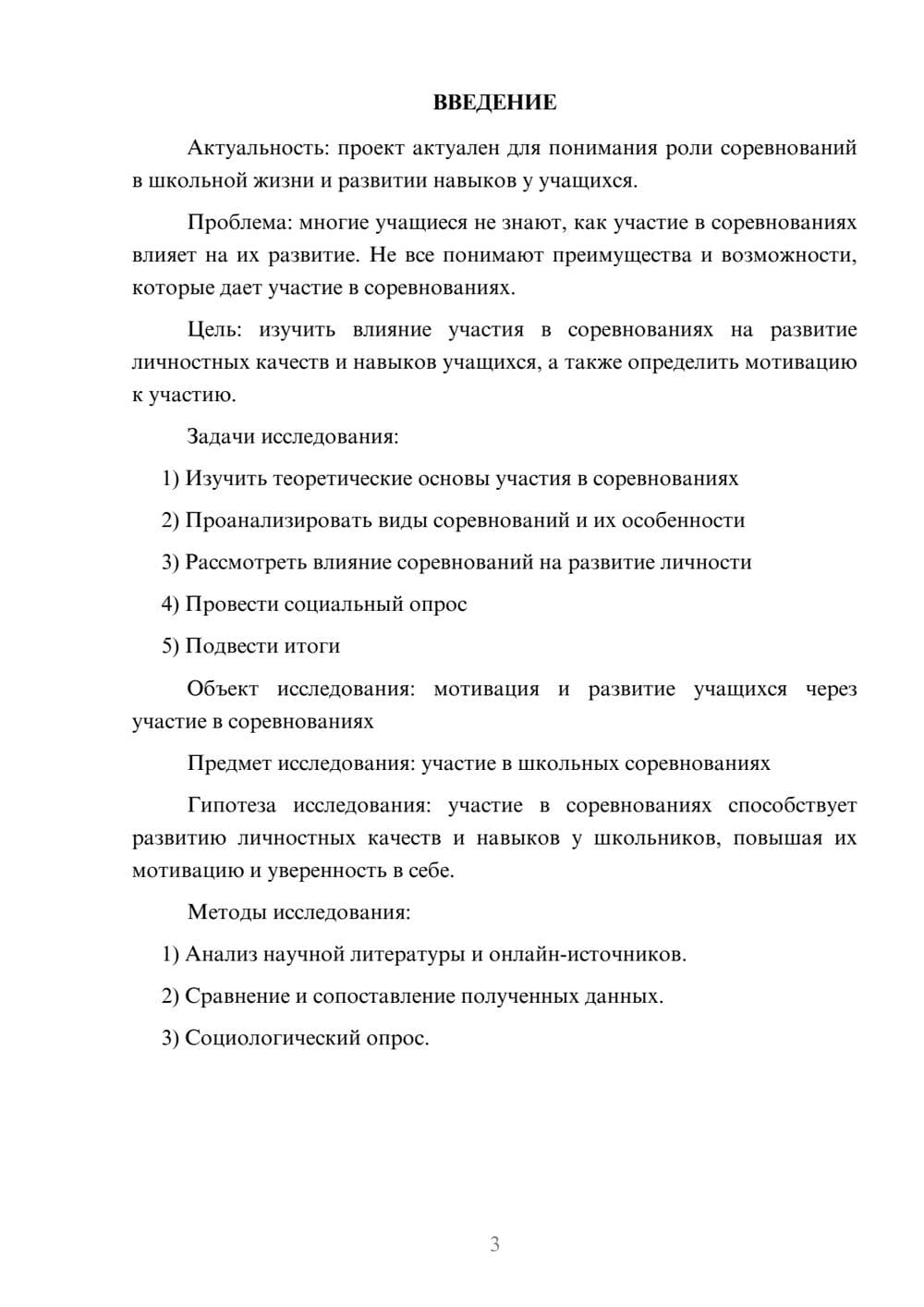 ВВЕДЕНИЕ

Актуальность: проект актуален для понимания роли соревнований в школьной жизни и развитии навыков у учащихся.

Проблема: многие учащиеся не знают, как участие в соревнованиях влияет на их развитие. Не все понимают преимущества и возможности, которые дает участие в соревнованиях.

Цель: изучить влияние участия в соревнованиях на развитие личностных качеств и навыков учащихся, а также определить мотивацию к участию.

Задачи исследования:

1) Изучить теоретические основы участия в соревнованиях

2) Проанализировать виды соревнований и их особенности

3) Рассмотреть влияние соревнований на развитие личности

4) Провести социальный опрос

5) Подвести итоги

Объект исследования: мотивация и развитие учащихся через участие в соревнованиях

Предмет исследования: участие в школьных соревнованиях

Гипотеза исследования: участие в соревнованиях способствует развитию личностных качеств и навыков у школьников, повышая их мотивацию и уверенность в себе.

Методы исследования:

1) Анализ научной литературы и онлайн-источников.

2) Сравнение и сопоставление полученных данных.

3) Социологический опрос.

3